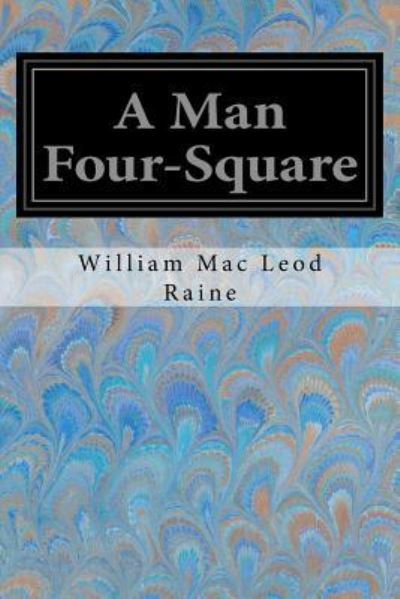 A Man Four-Square

William Mac Leod Raine